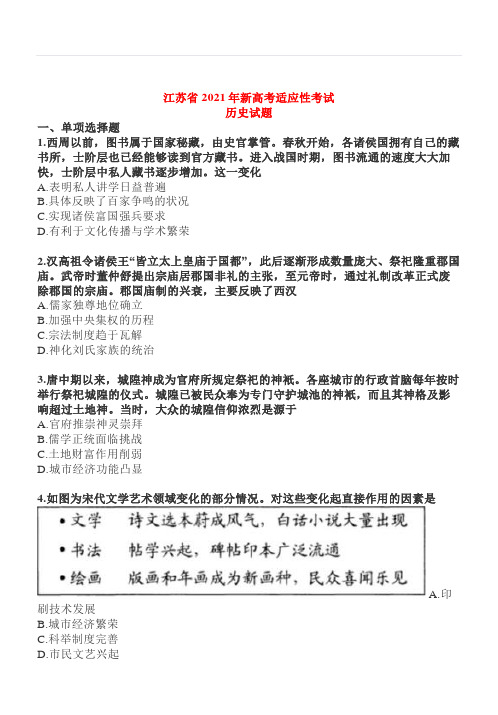 江苏省 2021 年新高考适应性考试
历史试题

一、单项选择题

1.西周以前，图书属于国家秘藏，由史官掌管。春秋开始，各诸侯国拥有自己的藏书所，士阶层也已经能够读到官方藏书。进入战国时期，图书流通的速度大大加快，士阶层中私人藏书逐步增加。这一变化
A.表明私人讲学日益普遍
B.具体反映了百家争鸣的状况
C.实现诸侯富国强兵要求
D.有利于文化传播与学术繁荣

2.汉高祖令诸侯王“皆立太上皇庙于国都”，此后逐渐形成数量庞大、祭祀隆重郡国庙。武帝时董仲舒提出宗庙居郡国非礼的主张，至元帝时，通过礼制改革正式废除郡国的宗庙。郡国庙制的兴衰，主要反映了西汉
A.儒家独尊地位确立
B.加强中央集权的历程
C.宗法制度趋于瓦解
D.神化刘氏家族的统治

3.唐中期以来，城隍神成为官府所规定祭祀的神祇。各座城市的行政首脑每年按时举行祭祀城隍的仪式。城隍已被民众奉为专门守护城池的神祇，而且其神格及影响超过土地神。当时，大众的城隍信仰浓烈是源于
A.官府推崇神灵崇拜
B.儒学正统面临挑战
C.土地财富作用削弱
D.城市经济功能凸显

4.如图为宋代文学艺术领域变化的部分情况。对这些变化起直接作用的因素是

• 文学　诗文选本蔚成风气，白话小说大量出现
• 书法　帖学兴起，碑帖印本广泛流通
• 绘画　版画和年画成为新画种，民众喜闻乐见

A.印刷技术发展
B.城市经济繁荣
C.科举制度完善
D.市民文艺兴起